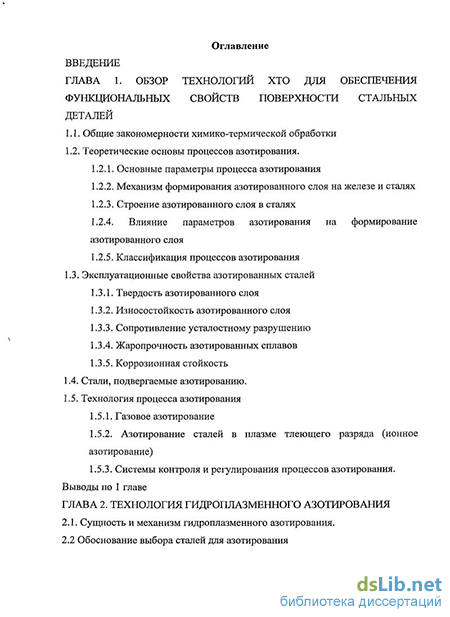 Оглавление

ВВЕДЕНИЕ

ГЛАВА 1. ОБЗОР ТЕХНОЛОГИЙ ХТО ДЛЯ ОБЕСПЕЧЕНИЯ ФУНКЦИОНАЛЬНЫХ СВОЙСТВ ПОВЕРХНОСТИ СТАЛЬНЫХ ДЕТАЛЕЙ

1.1. Общие закономерности химико-термической обработки

1.2. Теоретические основы процессов азотирования.

1.2.1. Основные параметры процесса азотирования

1.2.2. Механизм формирования азотированного слоя на железе и сталях

1.2.3. Строение азотированного слоя в сталях

1.2.4. Влияние параметров азотирования на формирование азотированного слоя

1.2.5. Классификация процессов азотирования

1.3. Эксплуатационные свойства азотированных сталей

1.3.1. Твердость азотированного слоя

1.3.2. Износостойкость азотированного слоя

1.3.3. Сопротивление усталостному разрушению

1.3.4. Жаропрочность азотированных сплавов

1.3.5. Коррозионная стойкость

1.4. Стали, подвергаемые азотированию.

1.5. Технология процесса азотирования

1.5.1. Газовое азотирование

1.5.2. Азотирование сталей в плазме тлеющего разряда (ионное азотирование)

1.5.3. Системы контроля и регулирования процессов азотирования.

Выводы по 1 главе

ГЛАВА 2. ТЕХНОЛОГИЯ ГИДРОПЛАЗМЕННОГО АЗОТИРОВАНИЯ

2.1. Сущность и механизм гидроплазменного азотирования.

2.2 Обоснование выбора сталей для азотирования

dsLib.net
библиотека диссертаций